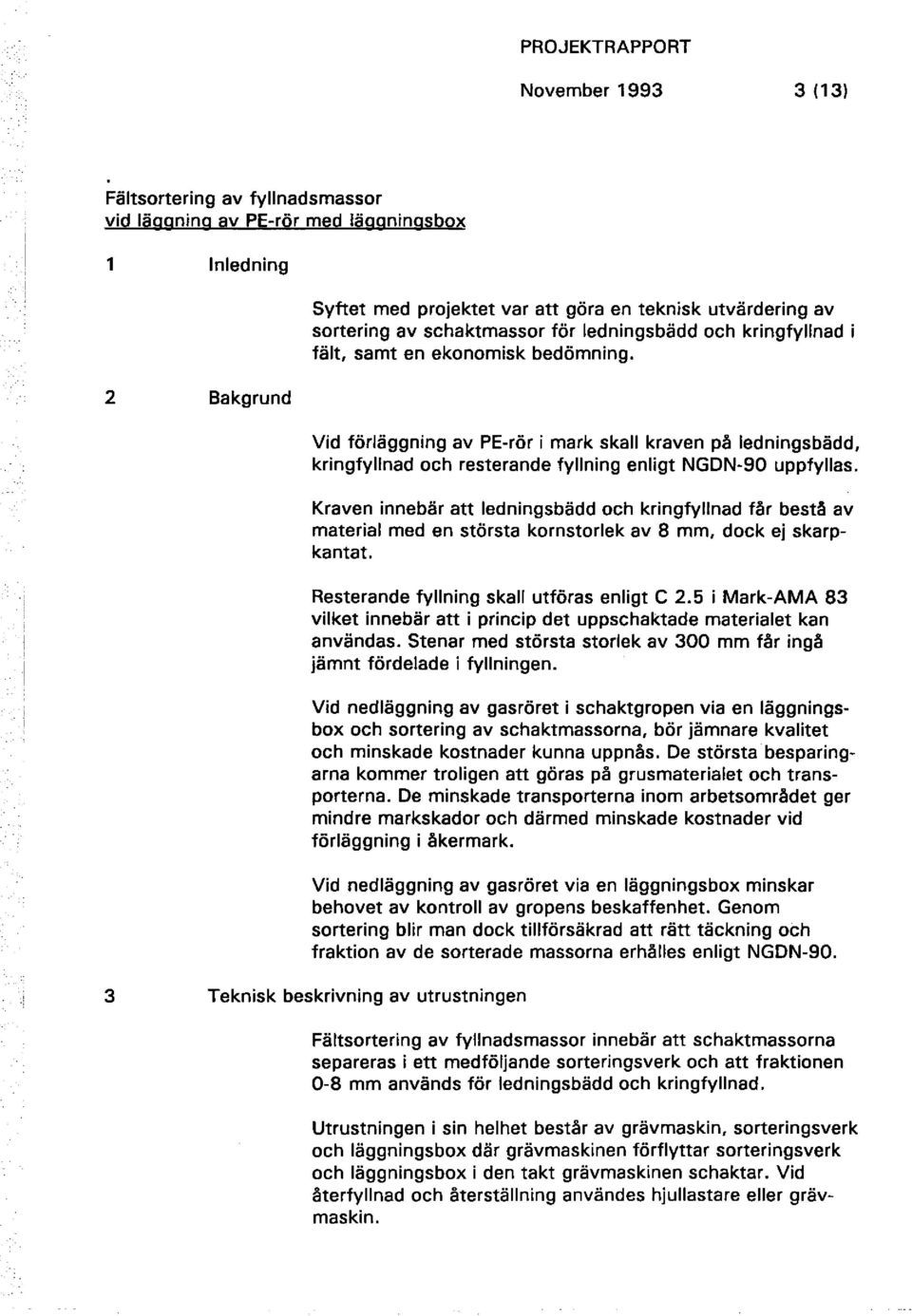 PROJEKTRAPPORT

November 1993 3 (13)

Fältsortering av fyllnadsmassor
vid läggning av PE-rör med läggningsbox

1 Inledning

Syftet med projektet var att göra en teknisk utvärdering av sortering av schaktmassor för ledningsbädd och kringfyllnad i fält, samt en ekonomisk bedömning.

2 Bakgrund

Vid förläggning av PE-rör i mark skall kraven på ledningsbädd, kringfyllnad och resterande fyllning enligt NGDN-90 uppfyllas.

Kraven innebär att ledningsbädd och kringfyllnad får bestå av material med en största kornstorlek av 8 mm, dock ej skarpkantat.

Resterande fyllning skall utföras enligt C 2.5 i Mark-AMA 83 vilket innebär att i princip det uppschaktade materialet kan användas. Stenar med största storlek av 300 mm får ingå jämnt fördelade i fyllningen.

Vid nedläggning av gasröret i schaktgropen via en läggningsbox och sortering av schaktmassorna, bör jämnare kvalitet och minskade kostnader kunna uppnås. De största besparingarna kommer troligen att göras på grusmaterialet och transporterna. De minskade transporterna inom arbetsområdet ger mindre markskador och därmed minskade kostnader vid förläggning i åkermark.

Vid nedläggning av gasröret via en läggningsbox minskar behovet av kontroll av gropens beskaffenhet. Genom sortering blir man dock tillförsäkrad att rätt täckning och fraktion av de sorterade massorna erhålles enligt NGDN-90.

3 Teknisk beskrivning av utrustningen

Fältsortering av fyllnadsmassor innebär att schaktmassorna separeras i ett medföljande sorteringsverk och att fraktionen 0-8 mm används för ledningsbädd och kringfyllnad.

Utrustningen i sin helhet består av grävmaskin, sorteringsverk och läggningsbox där grävmaskinen förflyttar sorteringsverk och läggningsbox i den takt grävmaskinen schaktar. Vid återfyllnad och återställning användes hjullastare eller grävmaskin.